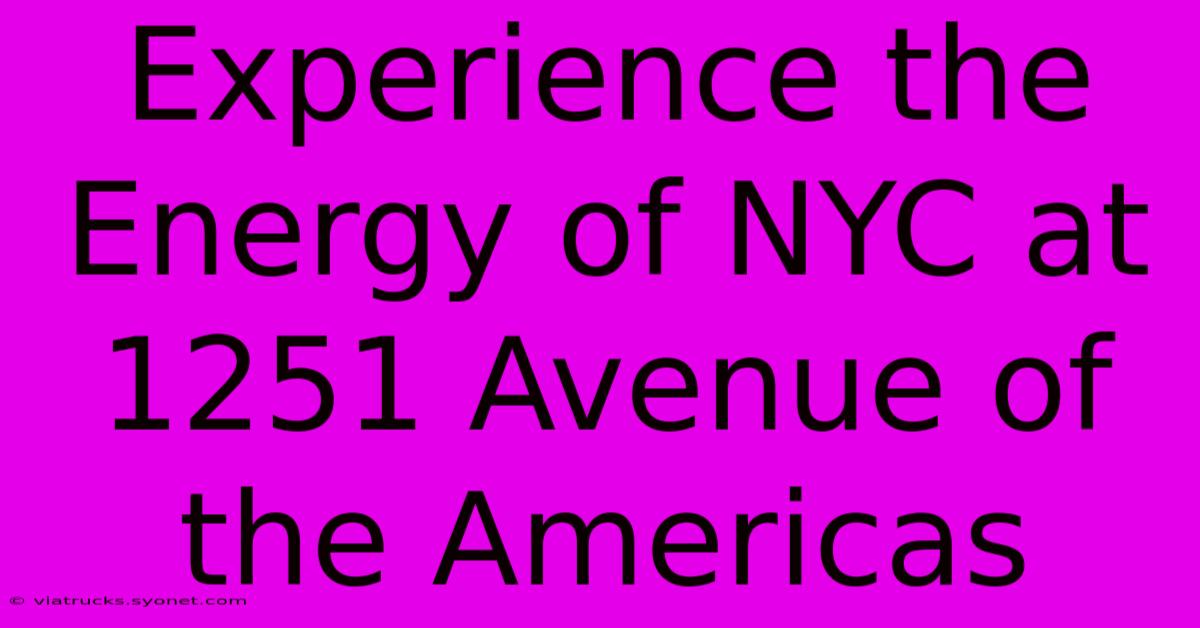 Experience the Energy of NYC at 1251 Avenue of the Americas

© viatrucks.syonet.com